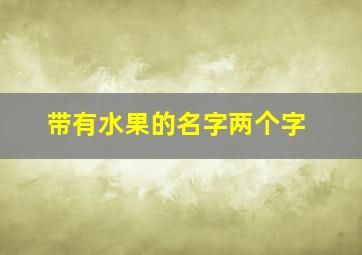 带有水果的名字两个字